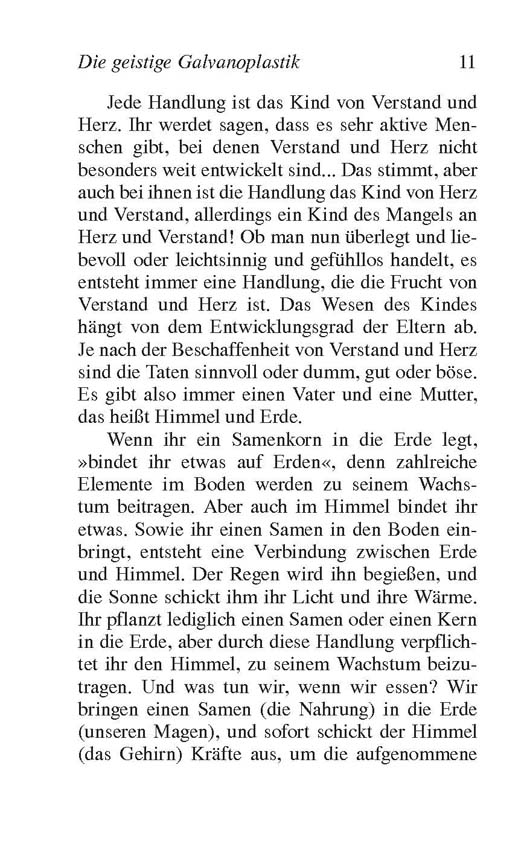 Die geistige Galvanoplastik 11

Jede Handlung ist das Kind von Verstand und Herz. Ihr werdet sagen, dass es sehr aktive Menschen gibt, bei denen Verstand und Herz nicht besonders weit entwickelt sind... Das stimmt, aber auch bei ihnen ist die Handlung das Kind von Herz und Verstand, allerdings ein Kind des Mangels an Herz und Verstand! Ob man nun überlegt und liebevoll oder leichtsinnig und gefühllos handelt, es entsteht immer eine Handlung, die die Frucht von Verstand und Herz ist. Das Wesen des Kindes hängt von dem Entwicklungsgrad der Eltern ab. Je nach der Beschaffenheit von Verstand und Herz sind die Taten sinnvoll oder dumm, gut oder böse. Es gibt also immer einen Vater und eine Mutter, das heißt Himmel und Erde.

Wenn ihr ein Samenkorn in die Erde legt, »bindet ihr etwas auf Erden«, denn zahlreiche Elemente im Boden werden zu seinem Wachstum beitragen. Aber auch im Himmel bindet ihr etwas. Sowie ihr einen Samen in den Boden einbringt, entsteht eine Verbindung zwischen Erde und Himmel. Der Regen wird ihn begießen, und die Sonne schickt ihm ihr Licht und ihre Wärme. Ihr pflanzt lediglich einen Samen oder einen Kern in die Erde, aber durch diese Handlung verpflichtet ihr den Himmel, zu seinem Wachstum beizutragen. Und was tun wir, wenn wir essen? Wir bringen einen Samen (die Nahrung) in die Erde (unseren Magen), und sofort schickt der Himmel (das Gehirn) Kräfte aus, um die aufgenommene